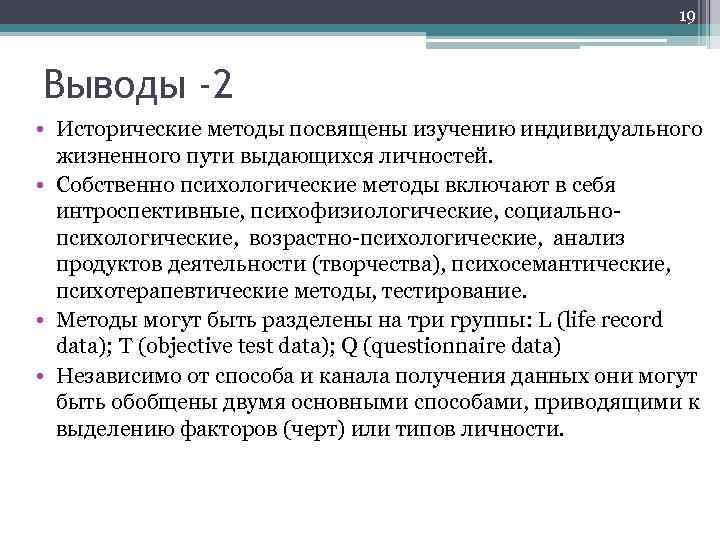 19

Выводы -2

• Исторические методы посвящены изучению индивидуального жизненного пути выдающихся личностей.
• Собственно психологические методы включают в себя интроспективные, психофизиологические, социально-психологические, возрастно-психологические, анализ продуктов деятельности (творчества), психосемантические, психотерапевтические методы, тестирование.
• Методы могут быть разделены на три группы: L (life record data); T (objective test data); Q (questionnaire data)
• Независимо от способа и канала получения данных они могут быть обобщены двумя основными способами, приводящими к выделению факторов (черт) или типов личности.